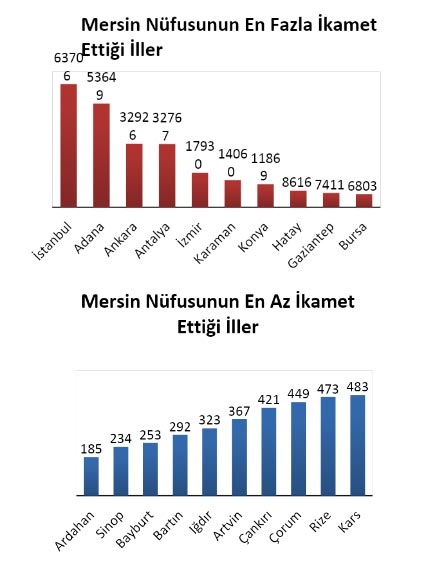 Mersin Nüfusunun En Fazla İkamet Ettiği İller

6370
6
5364
9
3292
6
3276
7
1793
0
1406
0
1186
9
8616
7411
6803

İstanbul
Adana
Ankara
Antalya
İzmir
Karaman
Konya
Hatay
Gaziantep
Bursa

Mersin Nüfusunun En Az İkamet Ettiği İller

185
234
253
292
323
367
421
449
473
483

Ardahan
Sinop
Bayburt
Bartın
Iğdır
Artvin
Çankırı
Çorum
Rize
Kars